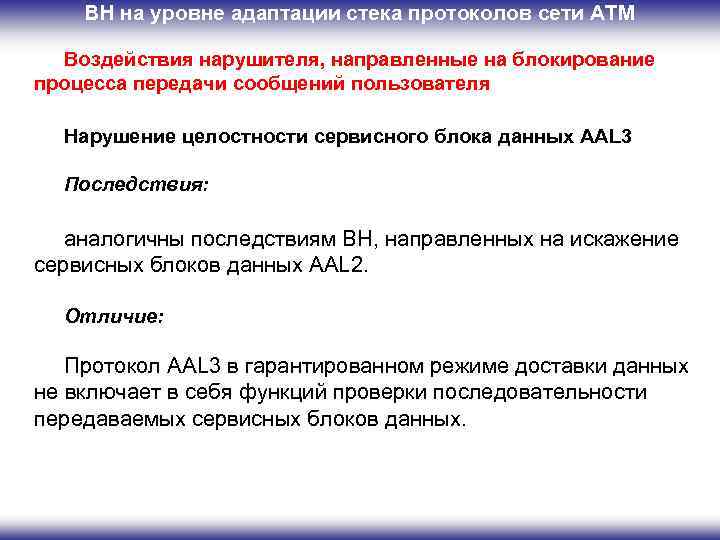 ВН на уровне адаптации стека протоколов сети АТМ

Воздействия нарушителя, направленные на блокирование процесса передачи сообщений пользователя

Нарушение целостности сервисного блока данных AAL3

Последствия:

аналогичны последствиям ВН, направленных на искажение сервисных блоков данных AAL2.

Отличие:

Протокол AAL3 в гарантированном режиме доставки данных не включает в себя функций проверки последовательности передаваемых сервисных блоков данных.